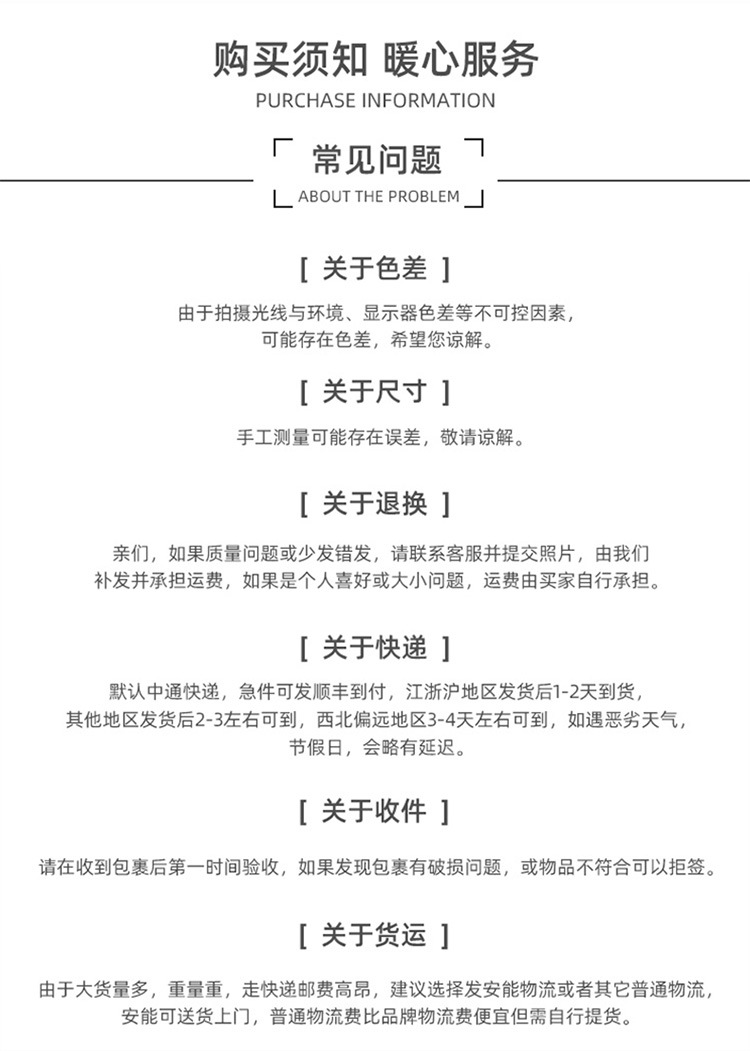 购买须知 暖心服务
PURCHASE INFORMATION

常见问题
ABOUT THE PROBLEM

[ 关于色差 ]

由于拍摄光线与环境、显示器色差等不可控因素，可能存在色差，希望您谅解。

[ 关于尺寸 ]

手工测量可能存在误差，敬请谅解。

[ 关于退换 ]

亲们，如果质量问题或少发错发，请联系客服并提交照片，由我们补发并承担运费，如果是个人喜好或大小问题，运费由买家自行承担。

[ 关于快递 ]

默认中通快递，急件可发顺丰到付，江浙沪地区发货后1-2天到货，其他地区发货后2-3左右可到，西北偏远地区3-4天左右可到，如遇恶劣天气，节假日，会略有延迟。

[ 关于收件 ]

请在收到包裹后第一时间验收，如果发现包裹有破损问题，或物品不符合可以拒签。

[ 关于货运 ]

由于大货量多，重量重，走快递邮费高昂，建议选择发安能物流或者其它普通物流，安能可送货上门，普通物流费比品牌物流费便宜但需自行提货。